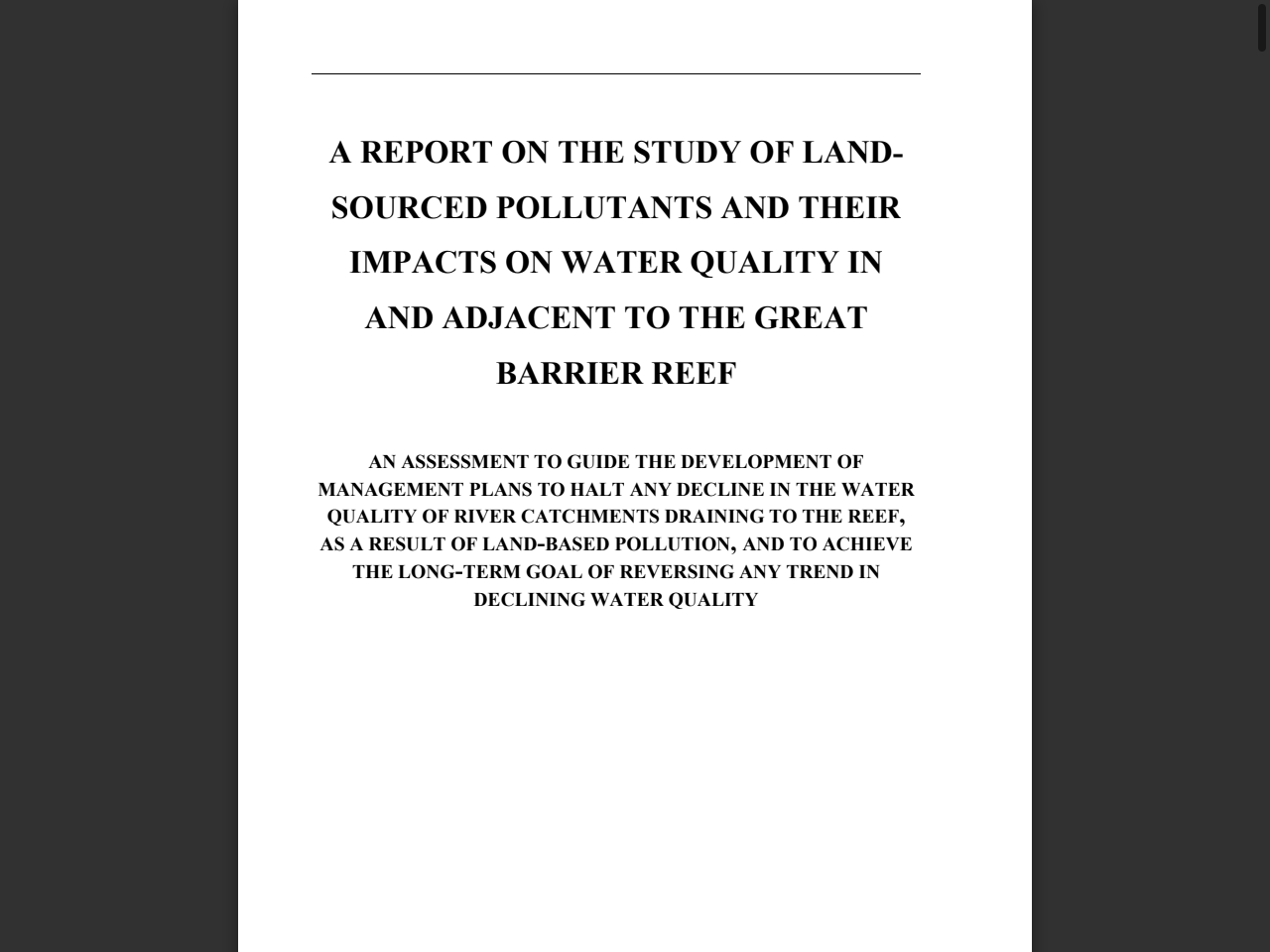 A REPORT ON THE STUDY OF LAND-SOURCED POLLUTANTS AND THEIR IMPACTS ON WATER QUALITY IN AND ADJACENT TO THE GREAT BARRIER REEF

AN ASSESSMENT TO GUIDE THE DEVELOPMENT OF MANAGEMENT PLANS TO HALT ANY DECLINE IN THE WATER QUALITY OF RIVER CATCHMENTS DRAINING TO THE REEF, AS A RESULT OF LAND-BASED POLLUTION, AND TO ACHIEVE THE LONG-TERM GOAL OF REVERSING ANY TREND IN DECLINING WATER QUALITY